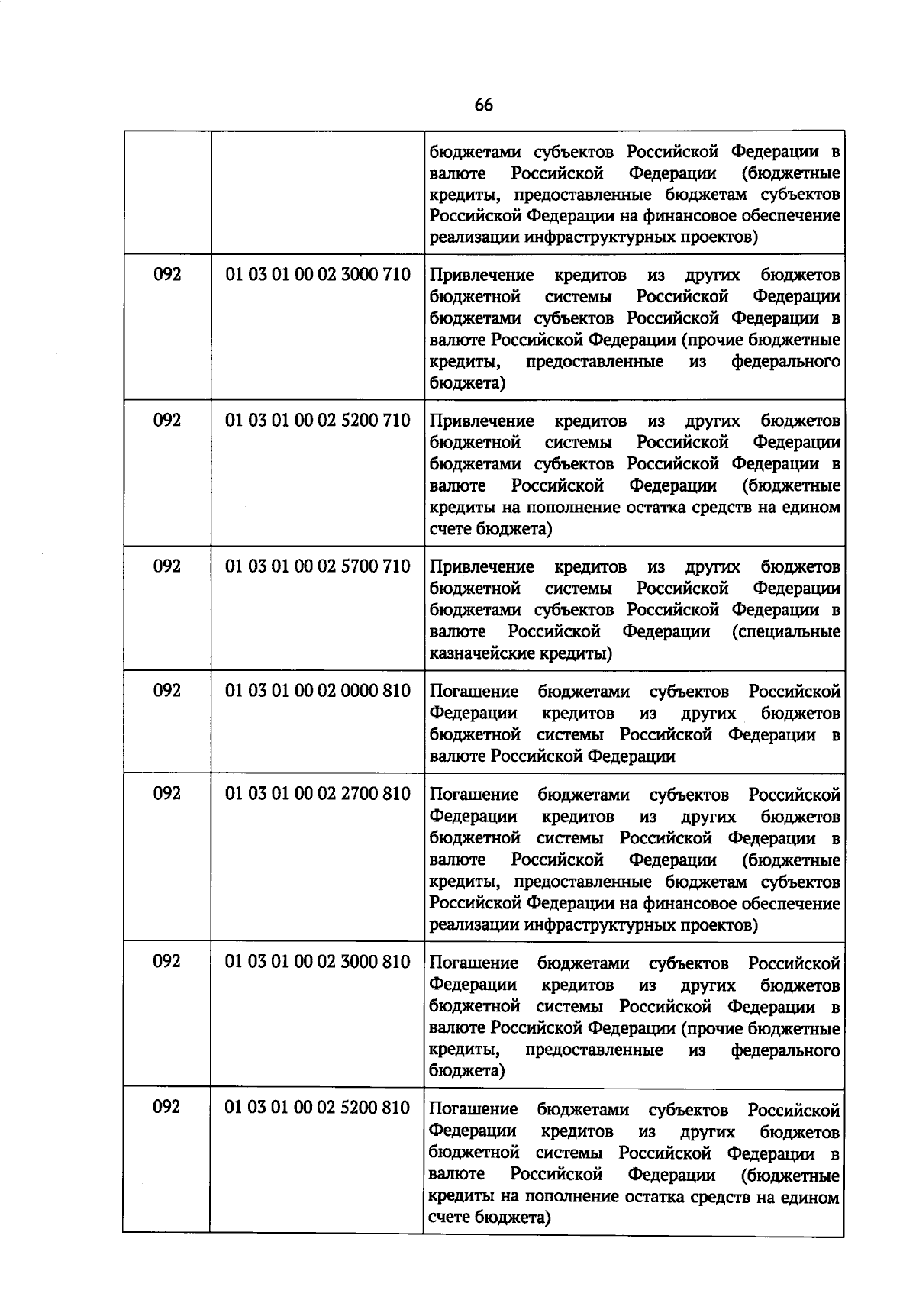 66

|  |  |  |
|---|---|---|
|  |  | бюджетами субъектов Российской Федерации в валюте Российской Федерации (бюджетные кредиты, предоставленные бюджетам субъектов Российской Федерации на финансовое обеспечение реализации инфраструктурных проектов) |
| 092 | 01 03 01 00 02 3000 710 | Привлечение кредитов из других бюджетов бюджетной системы Российской Федерации бюджетами субъектов Российской Федерации в валюте Российской Федерации (прочие бюджетные кредиты, предоставленные из федерального бюджета) |
| 092 | 01 03 01 00 02 5200 710 | Привлечение кредитов из других бюджетов бюджетной системы Российской Федерации бюджетами субъектов Российской Федерации в валюте Российской Федерации (бюджетные кредиты на пополнение остатка средств на едином счете бюджета) |
| 092 | 01 03 01 00 02 5700 710 | Привлечение кредитов из других бюджетов бюджетной системы Российской Федерации бюджетами субъектов Российской Федерации в валюте Российской Федерации (специальные казначейские кредиты) |
| 092 | 01 03 01 00 02 0000 810 | Погашение бюджетами субъектов Российской Федерации кредитов из других бюджетов бюджетной системы Российской Федерации в валюте Российской Федерации |
| 092 | 01 03 01 00 02 2700 810 | Погашение бюджетами субъектов Российской Федерации кредитов из других бюджетов бюджетной системы Российской Федерации в валюте Российской Федерации (бюджетные кредиты, предоставленные бюджетам субъектов Российской Федерации на финансовое обеспечение реализации инфраструктурных проектов) |
| 092 | 01 03 01 00 02 3000 810 | Погашение бюджетами субъектов Российской Федерации кредитов из других бюджетов бюджетной системы Российской Федерации в валюте Российской Федерации (прочие бюджетные кредиты, предоставленные из федерального бюджета) |
| 092 | 01 03 01 00 02 5200 810 | Погашение бюджетами субъектов Российской Федерации кредитов из других бюджетов бюджетной системы Российской Федерации в валюте Российской Федерации (бюджетные кредиты на пополнение остатка средств на едином счете бюджета) |